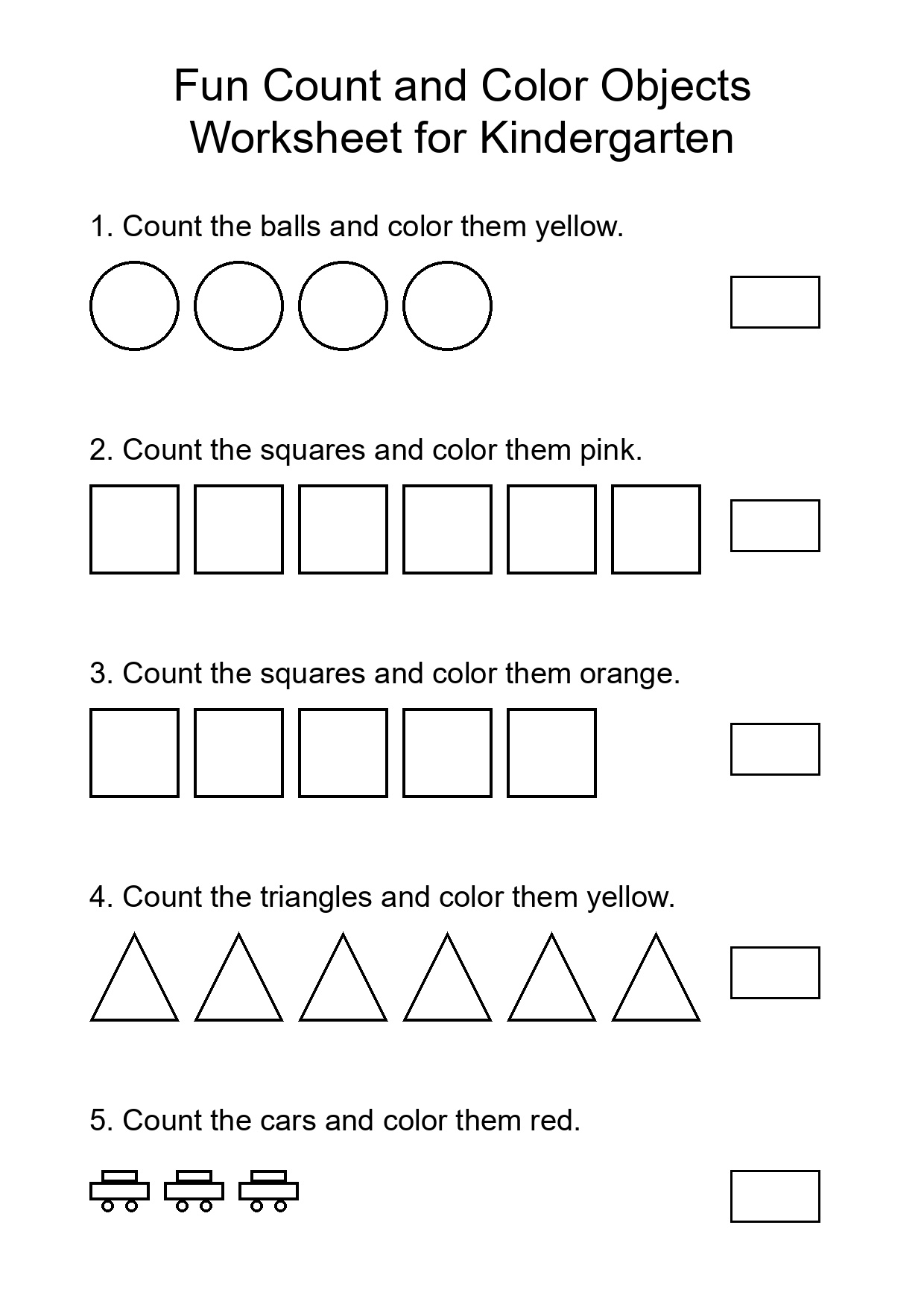 Fun Count and Color Objects
Worksheet for Kindergarten

1. Count the balls and color them yellow.

2. Count the squares and color them pink.

3. Count the squares and color them orange.

4. Count the triangles and color them yellow.

5. Count the cars and color them red.